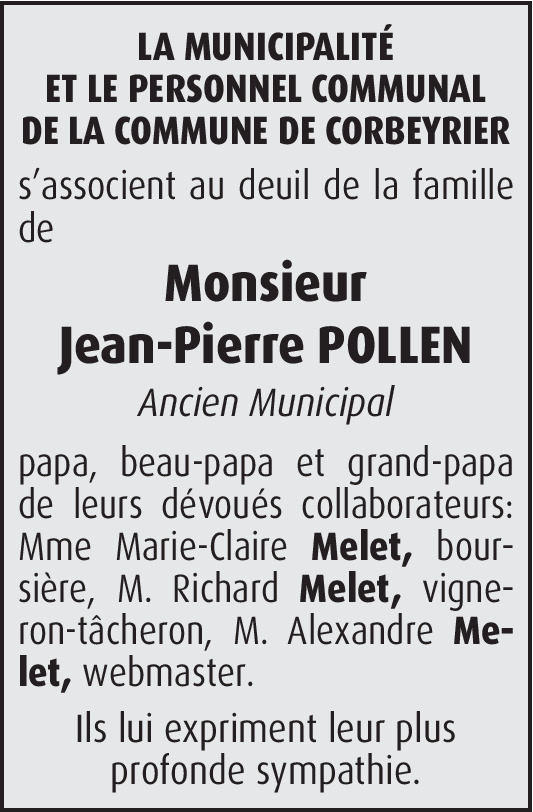 LA MUNICIPALITÉ
ET LE PERSONNEL COMMUNAL
DE LA COMMUNE DE CORBEYRIER

s'associent au deuil de la famille de

Monsieur
Jean-Pierre POLLEN

Ancien Municipal

papa, beau-papa et grand-papa de leurs dévoués collaborateurs: Mme Marie-Claire Melet, boursière, M. Richard Melet, vigneron-tâcheron, M. Alexandre Melet, webmaster.

Ils lui expriment leur plus profonde sympathie.